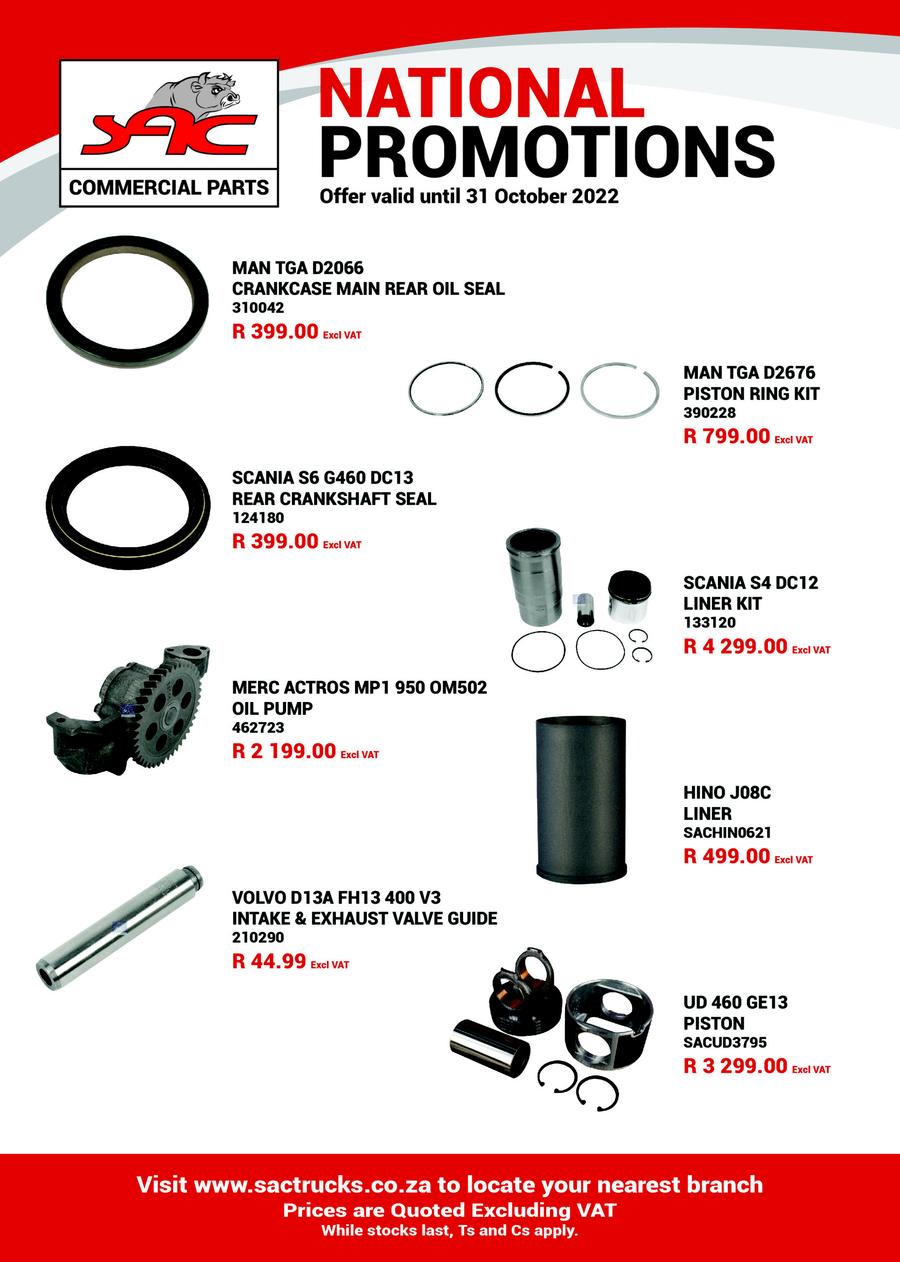 SAC
COMMERCIAL PARTS

NATIONAL
PROMOTIONS
Offer valid until 31 October 2022

MAN TGA D2066
CRANKCASE MAIN REAR OIL SEAL
310042
R 399.00 Excl VAT

MAN TGA D2676
PISTON RING KIT
390228
R 799.00 Excl VAT

SCANIA S6 G460 DC13
REAR CRANKSHAFT SEAL
124180
R 399.00 Excl VAT

SCANIA S4 DC12
LINER KIT
133120
R 4 299.00 Excl VAT

MERC ACTROS MP1 950 OM502
OIL PUMP
462723
R 2 199.00 Excl VAT

HINO J08C
LINER
SACHIN0621
R 499.00 Excl VAT

VOLVO D13A FH13 400 V3
INTAKE & EXHAUST VALVE GUIDE
210290
R 44.99 Excl VAT

UD 460 GE13
PISTON
SACUD3795
R 3 299.00 Excl VAT

Visit www.sactrucks.co.za to locate your nearest branch
Prices are Quoted Excluding VAT
While stocks last, Ts and Cs apply.